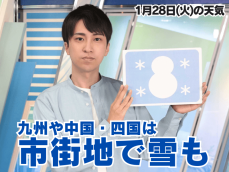 1月28日(火)の天気

九州や中国・四国は
市街地で雪も